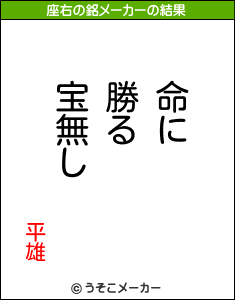 座右の銘メーカーの結果

命に
勝る
宝無し

平雄

© うそこメーカー